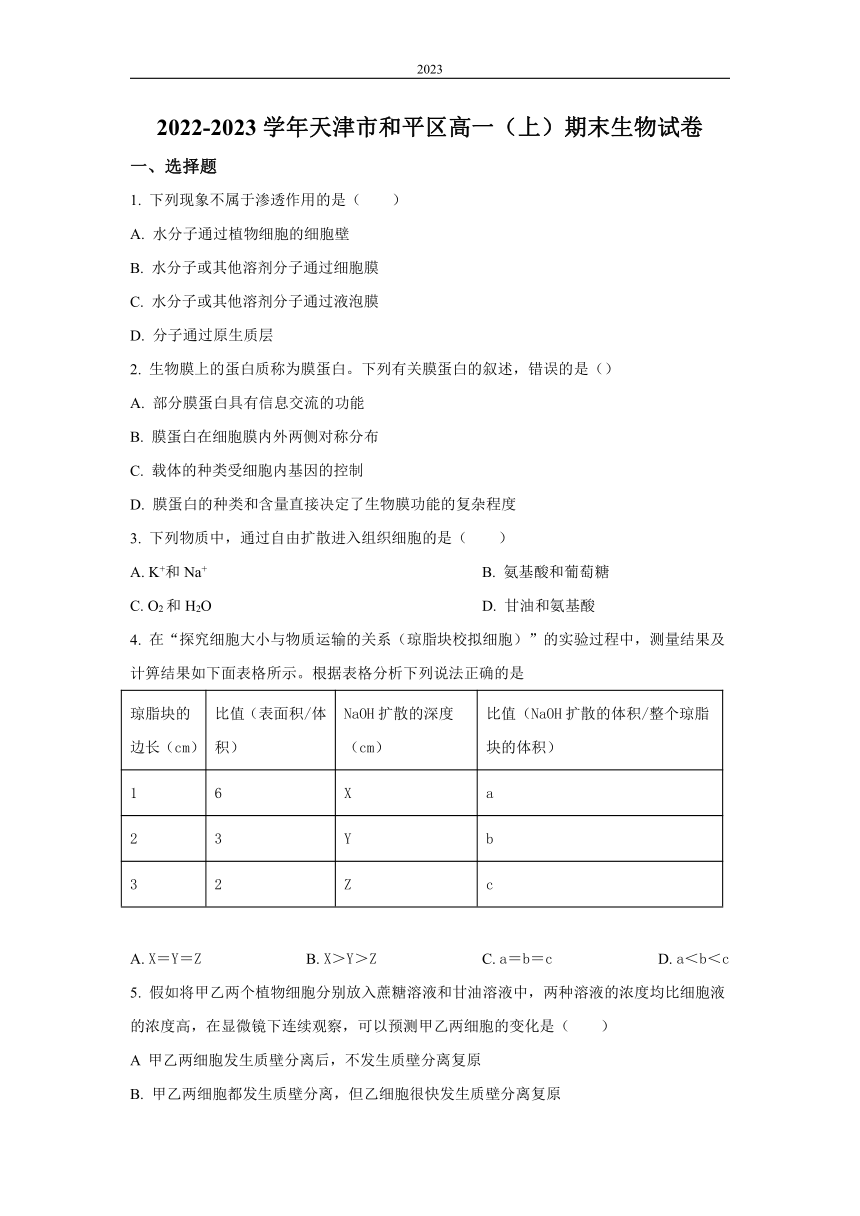 2023

2022-2023 学年天津市和平区高一（上）期末生物试卷

一、选择题

1. 下列现象不属于渗透作用的是（　　）

A. 水分子通过植物细胞的细胞壁

B. 水分子或其他溶剂分子通过细胞膜

C. 水分子或其他溶剂分子通过液泡膜

D. 分子通过原生质层

2. 生物膜上的蛋白质称为膜蛋白。下列有关膜蛋白的叙述，错误的是（）

A. 部分膜蛋白具有信息交流的功能

B. 膜蛋白在细胞膜内外两侧对称分布

C. 载体的种类受细胞内基因的控制

D. 膜蛋白的种类和含量直接决定了生物膜功能的复杂程度

3. 下列物质中，通过自由扩散进入组织细胞的是（　　）

A. $K^+$和 $Na^+$

B. 氨基酸和葡萄糖

C. $O_2$ 和 $H_2O$

D. 甘油和氨基酸

4. 在“探究细胞大小与物质运输的关系（琼脂块校拟细胞）”的实验过程中，测量结果及计算结果如下面表格所示。根据表格分析下列说法正确的是

| 琼脂块的边长（cm） | 比值（表面积/体积） | NaOH 扩散的深度（cm） | 比值（NaOH 扩散的体积/整个琼脂块的体积） |
|---|---|---|---|
| 1 | 6 | X | a |
| 2 | 3 | Y | b |
| 3 | 2 | Z | c |

A. X＝Y＝Z

B. X＞Y＞Z

C. a＝b＝c

D. a＜b＜c

5. 假如将甲乙两个植物细胞分别放入蔗糖溶液和甘油溶液中，两种溶液的浓度均比细胞液的浓度高，在显微镜下连续观察，可以预测甲乙两细胞的变化是（　　）

A 甲乙两细胞发生质壁分离后，不发生质壁分离复原

B. 甲乙两细胞都发生质壁分离，但乙细胞很快发生质壁分离复原